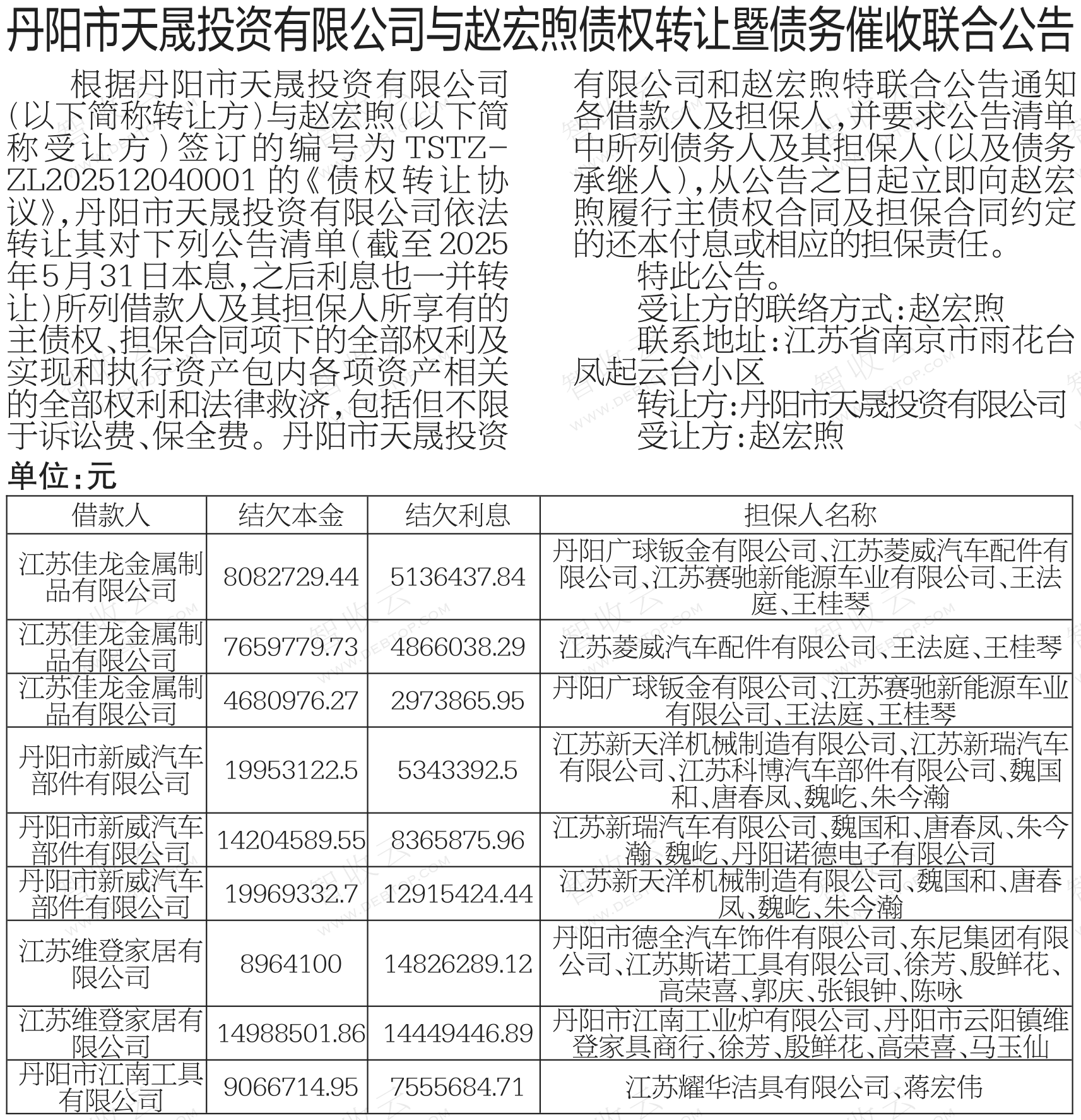 丹阳市天晟投资有限公司与赵宏煦债权转让暨债务催收联合公告

根据丹阳市天晟投资有限公司（以下简称转让方）与赵宏煦（以下简称受让方）签订的编号为TSTZ-ZL202512040001的《债权转让协议》，丹阳市天晟投资有限公司依法转让其对下列公告清单（截至2025年5月31日本息，之后利息也一并转让）所列借款人及其担保人所享有的主债权、担保合同项下的全部权利及实现和执行资产包内各项资产相关的全部权利和法律救济，包括但不限于诉讼费、保全费。丹阳市天晟投资有限公司和赵宏煦特联合公告通知各借款人及担保人，并要求公告清单中所列债务人及其担保人（以及债务承继人），从公告之日起立即向赵宏煦履行主债权合同及担保合同约定的还本付息或相应的担保责任。

特此公告。

受让方的联络方式：赵宏煦

联系地址：江苏省南京市雨花台凤起云台小区

转让方：丹阳市天晟投资有限公司

受让方：赵宏煦

单位：元

| 借款人 | 结欠本金 | 结欠利息 | 担保人名称 |
|---|---|---|---|
| 江苏佳龙金属制品有限公司 | 8082729.44 | 5136437.84 | 丹阳广球钣金有限公司、江苏菱威汽车配件有限公司、江苏赛驰新能源车业有限公司、王法庭、王桂琴 |
| 江苏佳龙金属制品有限公司 | 7659779.73 | 4866038.29 | 江苏菱威汽车配件有限公司、王法庭、王桂琴 |
| 江苏佳龙金属制品有限公司 | 4680976.27 | 2973865.95 | 丹阳广球钣金有限公司、江苏赛驰新能源车业有限公司、王法庭、王桂琴 |
| 丹阳市新威汽车部件有限公司 | 19953122.5 | 5343392.5 | 江苏新天洋机械制造有限公司、江苏新瑞汽车有限公司、江苏科博汽车部件有限公司、魏国和、唐春凤、魏屹、朱今瀚 |
| 丹阳市新威汽车部件有限公司 | 14204589.55 | 8365875.96 | 江苏新瑞汽车有限公司、魏国和、唐春凤、朱今瀚、魏屹、丹阳诺德电子有限公司 |
| 丹阳市新威汽车部件有限公司 | 19969332.7 | 12915424.44 | 江苏新天洋机械制造有限公司、魏国和、唐春凤、魏屹、朱今瀚 |
| 江苏维登家居有限公司 | 8964100 | 14826289.12 | 丹阳市德全汽车饰件有限公司、东尼集团有限公司、江苏斯诺工具有限公司、徐芳、殷鲜花、高荣喜、郭庆、张银钟、陈咏 |
| 江苏维登家居有限公司 | 14988501.86 | 14449446.89 | 丹阳市江南工业炉有限公司、丹阳市云阳镇维登家具商行、徐芳、殷鲜花、高荣喜、马玉仙 |
| 丹阳市江南工具有限公司 | 9066714.95 | 7555684.71 | 江苏耀华洁具有限公司、蒋宏伟 |